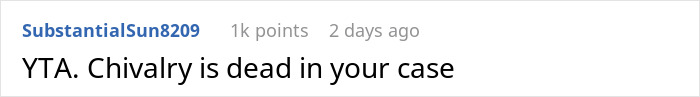 SubstantialSun8209 1k points 2 days ago

YTA. Chivalry is dead in your case